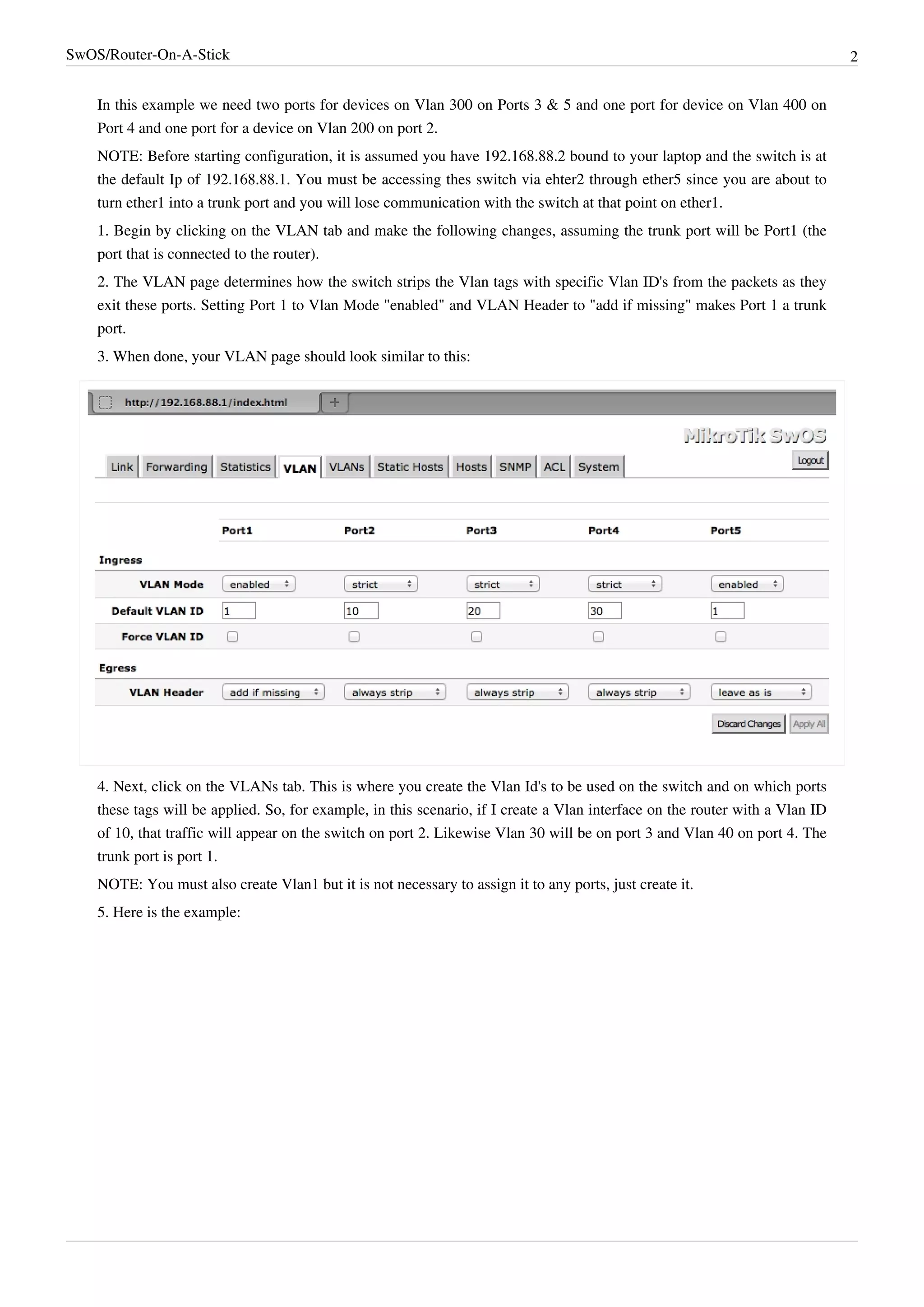 SwOS/Router-On-A-Stick 2

In this example we need two ports for devices on Vlan 300 on Ports 3 & 5 and one port for device on Vlan 400 on Port 4 and one port for a device on Vlan 200 on port 2.

NOTE: Before starting configuration, it is assumed you have 192.168.88.2 bound to your laptop and the switch is at the default Ip of 192.168.88.1. You must be accessing thes switch via ehter2 through ether5 since you are about to turn ether1 into a trunk port and you will lose communication with the switch at that point on ether1.

1. Begin by clicking on the VLAN tab and make the following changes, assuming the trunk port will be Port1 (the port that is connected to the router).

2. The VLAN page determines how the switch strips the Vlan tags with specific Vlan ID's from the packets as they exit these ports. Setting Port 1 to Vlan Mode "enabled" and VLAN Header to "add if missing" makes Port 1 a trunk port.

3. When done, your VLAN page should look similar to this:

http://192.168.88.1/index.html +

MikroTik SwOS

Link Forwarding Statistics VLAN VLANs Static Hosts Hosts SNMP ACL System Logout

| | Port1 | Port2 | Port3 | Port4 | Port5 |
|---|---|---|---|---|---|
| Ingress | | | | | |
| VLAN Mode | enabled | strict | strict | strict | enabled |
| Default VLAN ID | 1 | 10 | 20 | 30 | 1 |
| Force VLAN ID | | | | | |
| Egress | | | | | |
| VLAN Header | add if missing | always strip | always strip | always strip | leave as is |

Discard Changes Apply All

4. Next, click on the VLANs tab. This is where you create the Vlan Id's to be used on the switch and on which ports these tags will be applied. So, for example, in this scenario, if I create a Vlan interface on the router with a Vlan ID of 10, that traffic will appear on the switch on port 2. Likewise Vlan 30 will be on port 3 and Vlan 40 on port 4. The trunk port is port 1.

NOTE: You must also create Vlan1 but it is not necessary to assign it to any ports, just create it.

5. Here is the example: